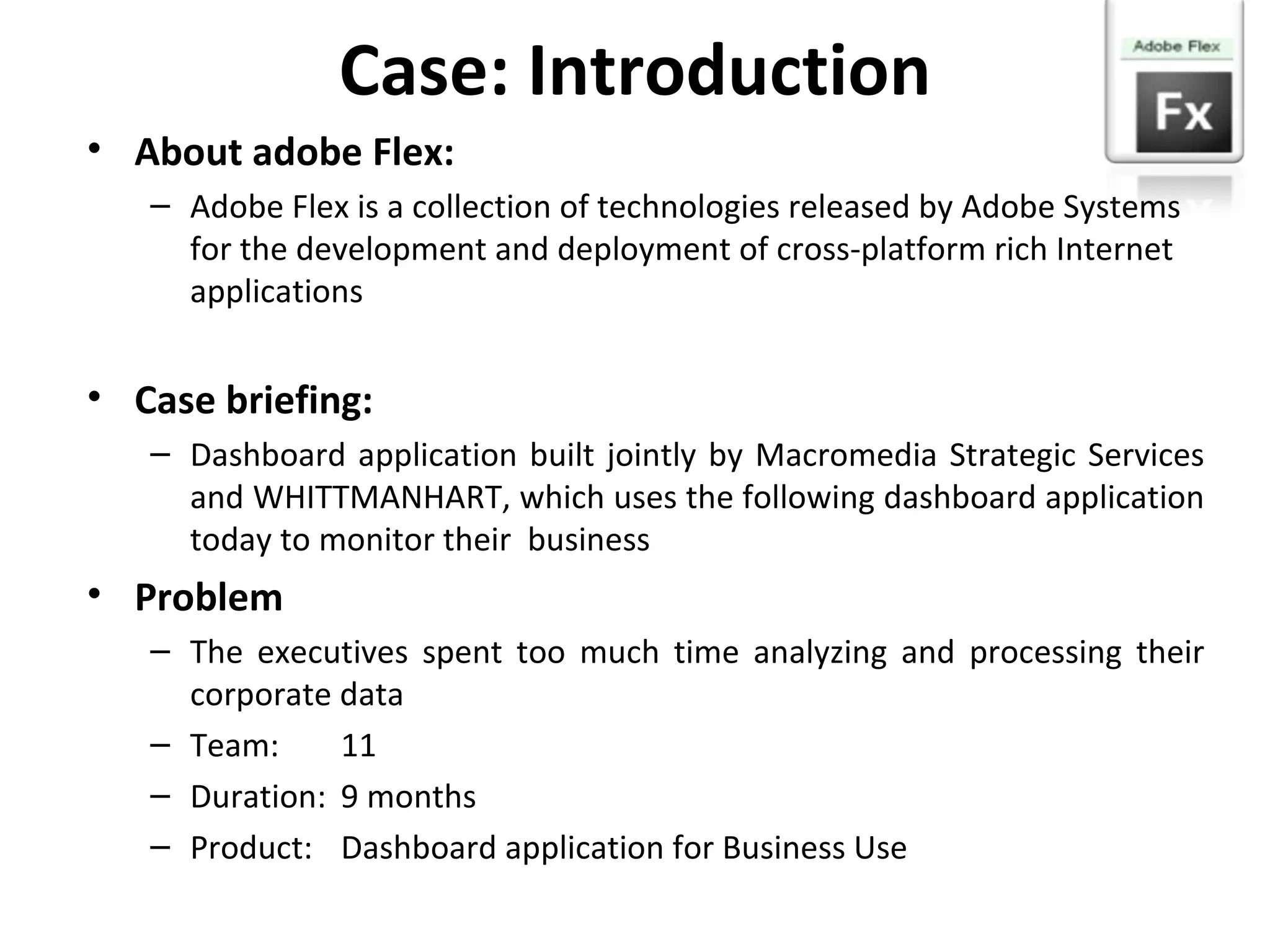 Case: Introduction

Adobe Flex

Fx

• About adobe Flex:
– Adobe Flex is a collection of technologies released by Adobe Systems for the development and deployment of cross-platform rich Internet applications

• Case briefing:
– Dashboard application built jointly by Macromedia Strategic Services and WHITTMANHART, which uses the following dashboard application today to monitor their business

• Problem
– The executives spent too much time analyzing and processing their corporate data
– Team: 11
– Duration: 9 months
– Product: Dashboard application for Business Use